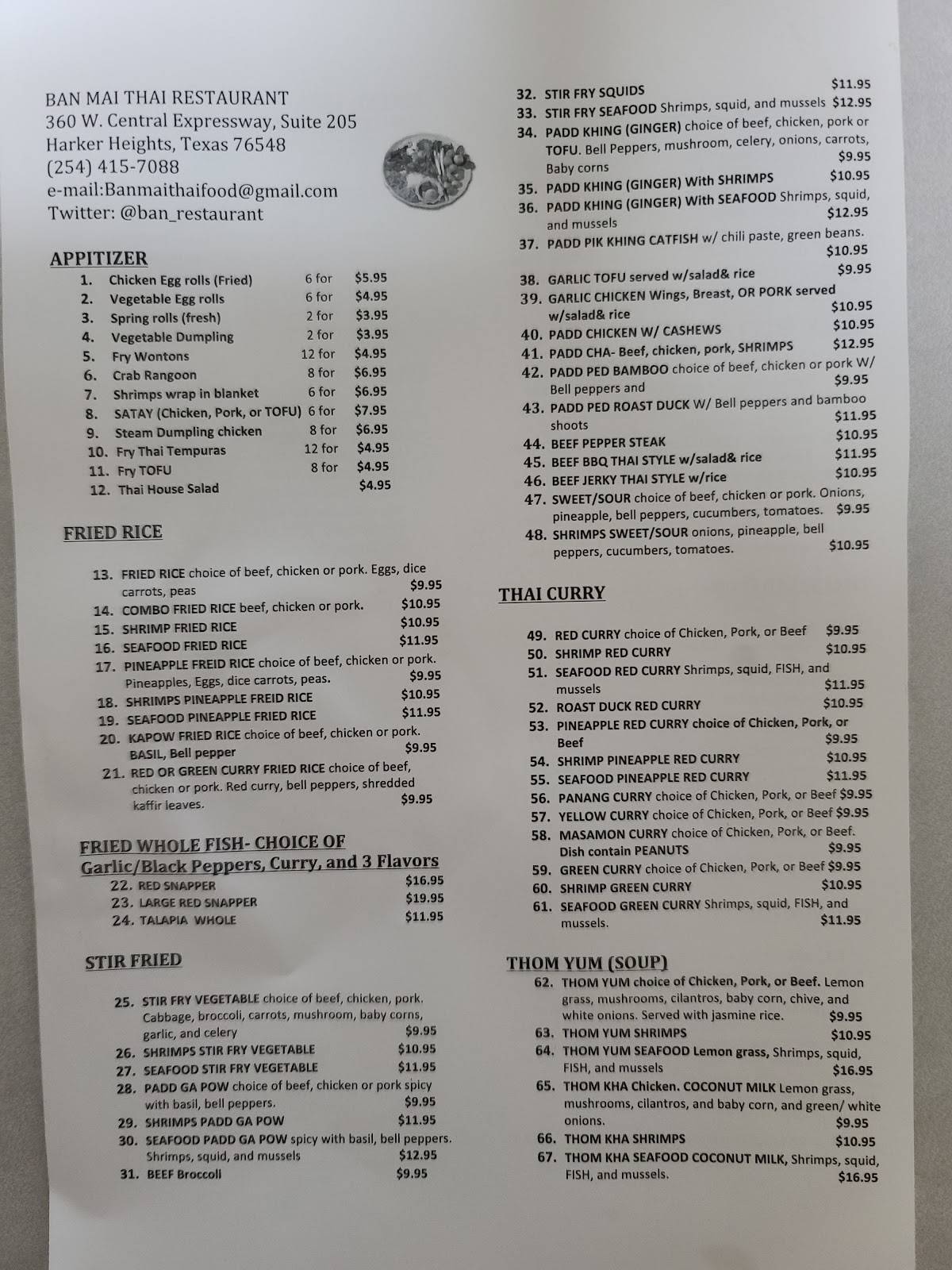 BAN MAI THAI RESTAURANT
360 W. Central Expressway, Suite 205
Harker Heights, Texas 76548
(254) 415-7088
e-mail:Banmaithaifood@gmail.com
Twitter: @ban_restaurant

APPITIZER

1. Chicken Egg rolls (Fried) 6 for $5.95
2. Vegetable Egg rolls 6 for $4.95
3. Spring rolls (fresh) 2 for $3.95
4. Vegetable Dumpling 2 for $3.95
5. Fry Wontons 12 for $4.95
6. Crab Rangoon 8 for $6.95
7. Shrimps wrap in blanket 6 for $6.95
8. SATAY (Chicken, Pork, or TOFU) 6 for $7.95
9. Steam Dumpling chicken 8 for $6.95
10. Fry Thai Tempuras 12 for $4.95
11. Fry TOFU 8 for $4.95
12. Thai House Salad $4.95

FRIED RICE

13. FRIED RICE choice of beef, chicken or pork. Eggs, dice carrots, peas $9.95
14. COMBO FRIED RICE beef, chicken or pork. $10.95
15. SHRIMP FRIED RICE $10.95
16. SEAFOOD FRIED RICE $11.95
17. PINEAPPLE FREID RICE choice of beef, chicken or pork. Pineapples, Eggs, dice carrots, peas. $9.95
18. SHRIMPS PINEAPPLE FREID RICE $10.95
19. SEAFOOD PINEAPPLE FRIED RICE $11.95
20. KAPOW FRIED RICE choice of beef, chicken or pork. BASIL, Bell pepper $9.95
21. RED OR GREEN CURRY FRIED RICE choice of beef, chicken or pork. Red curry, bell peppers, shredded kaffir leaves. $9.95

FRIED WHOLE FISH- CHOICE OF Garlic/Black Peppers, Curry, and 3 Flavors

22. RED SNAPPER $16.95
23. LARGE RED SNAPPER $19.95
24. TALAPIA WHOLE $11.95

STIR FRIED

25. STIR FRY VEGETABLE choice of beef, chicken, pork. Cabbage, broccoli, carrots, mushroom, baby corns, garlic, and celery $9.95
26. SHRIMPS STIR FRY VEGETABLE $10.95
27. SEAFOOD STIR FRY VEGETABLE $11.95
28. PADD GA POW choice of beef, chicken or pork spicy with basil, bell peppers. $9.95
29. SHRIMPS PADD GA POW $11.95
30. SEAFOOD PADD GA POW spicy with basil, bell peppers. Shrimps, squid, and mussels $12.95
31. BEEF Broccoli $9.95

32. STIR FRY SQUIDS $11.95
33. STIR FRY SEAFOOD Shrimps, squid, and mussels $12.95
34. PADD KHING (GINGER) choice of beef, chicken, pork or TOFU. Bell Peppers, mushroom, celery, onions, carrots, Baby corns $9.95
35. PADD KHING (GINGER) With SHRIMPS $10.95
36. PADD KHING (GINGER) With SEAFOOD Shrimps, squid, and mussels $12.95
37. PADD PIK KHING CATFISH w/ chili paste, green beans. $10.95
38. GARLIC TOFU served w/salad& rice $9.95
39. GARLIC CHICKEN Wings, Breast, OR PORK served w/salad& rice $10.95
40. PADD CHICKEN W/ CASHEWS $10.95
41. PADD CHA- Beef, chicken, pork, SHRIMPS $12.95
42. PADD PED BAMBOO choice of beef, chicken or pork W/ Bell peppers and $9.95
43. PADD PED ROAST DUCK W/ Bell peppers and bamboo shoots $11.95
44. BEEF PEPPER STEAK $10.95
45. BEEF BBQ THAI STYLE w/salad& rice $11.95
46. BEEF JERKY THAI STYLE w/rice $10.95
47. SWEET/SOUR choice of beef, chicken or pork. Onions, pineapple, bell peppers, cucumbers, tomatoes. $9.95
48. SHRIMPS SWEET/SOUR onions, pineapple, bell peppers, cucumbers, tomatoes. $10.95

THAI CURRY

49. RED CURRY choice of Chicken, Pork, or Beef $9.95
50. SHRIMP RED CURRY $10.95
51. SEAFOOD RED CURRY Shrimps, squid, FISH, and mussels $11.95
52. ROAST DUCK RED CURRY $10.95
53. PINEAPPLE RED CURRY choice of Chicken, Pork, or Beef $9.95
54. SHRIMP PINEAPPLE RED CURRY $10.95
55. SEAFOOD PINEAPPLE RED CURRY $11.95
56. PANANG CURRY choice of Chicken, Pork, or Beef $9.95
57. YELLOW CURRY choice of Chicken, Pork, or Beef $9.95
58. MASAMON CURRY choice of Chicken, Pork, or Beef. Dish contain PEANUTS $9.95
59. GREEN CURRY choice of Chicken, Pork, or Beef $9.95
60. SHRIMP GREEN CURRY $10.95
61. SEAFOOD GREEN CURRY Shrimps, squid, FISH, and mussels. $11.95

THOM YUM (SOUP)

62. THOM YUM choice of Chicken, Pork, or Beef. Lemon grass, mushrooms, cilantros, baby corn, chive, and white onions. Served with jasmine rice. $9.95
63. THOM YUM SHRIMPS $10.95
64. THOM YUM SEAFOOD Lemon grass, Shrimps, squid, FISH, and mussels $16.95
65. THOM KHA Chicken. COCONUT MILK Lemon grass, mushrooms, cilantros, and baby corn, and green/ white onions. $9.95
66. THOM KHA SHRIMPS $10.95
67. THOM KHA SEAFOOD COCONUT MILK, Shrimps, squid, FISH, and mussels. $16.95